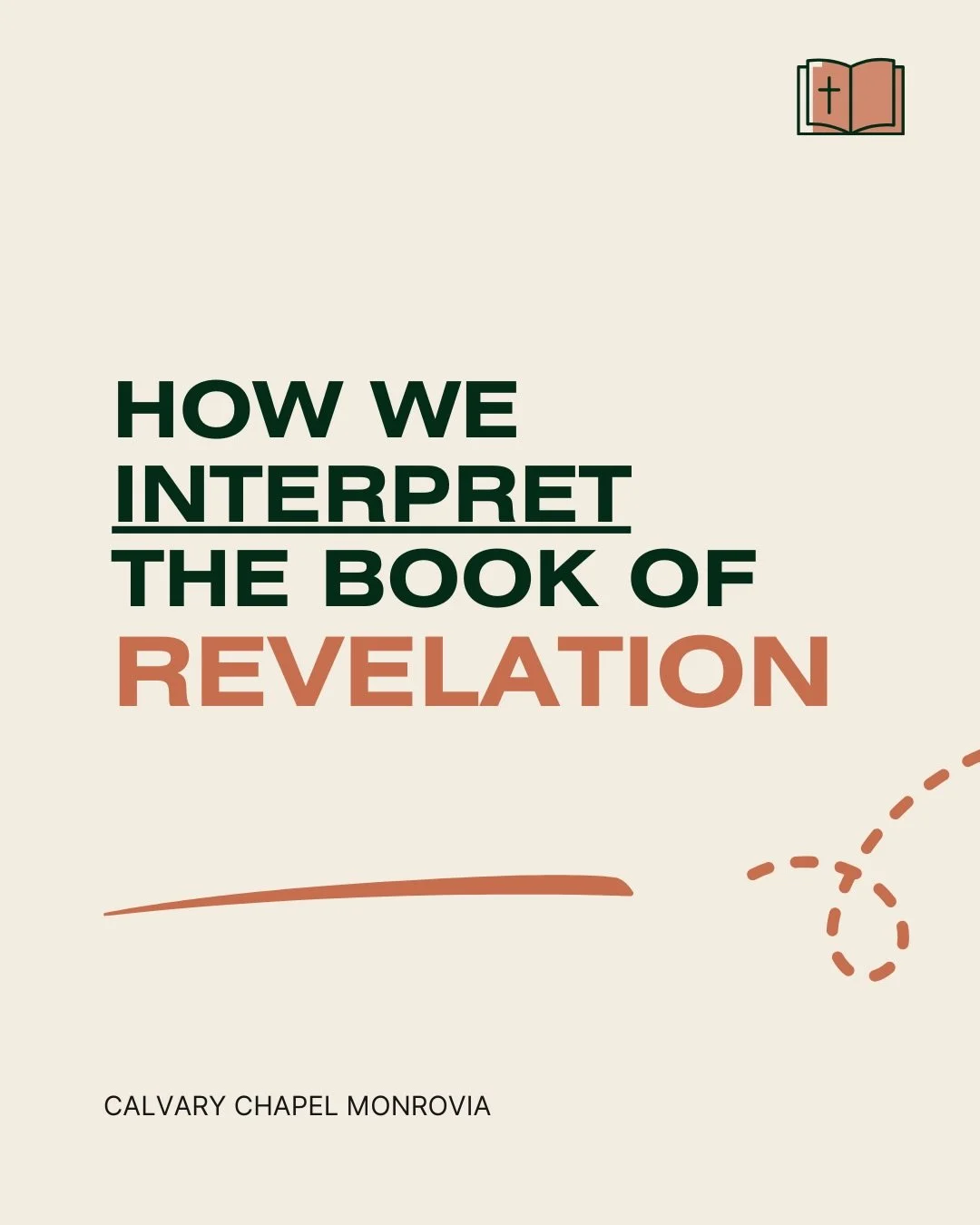 HOW WE INTERPRET THE BOOK OF REVELATION

CALVARY CHAPEL MONROVIA